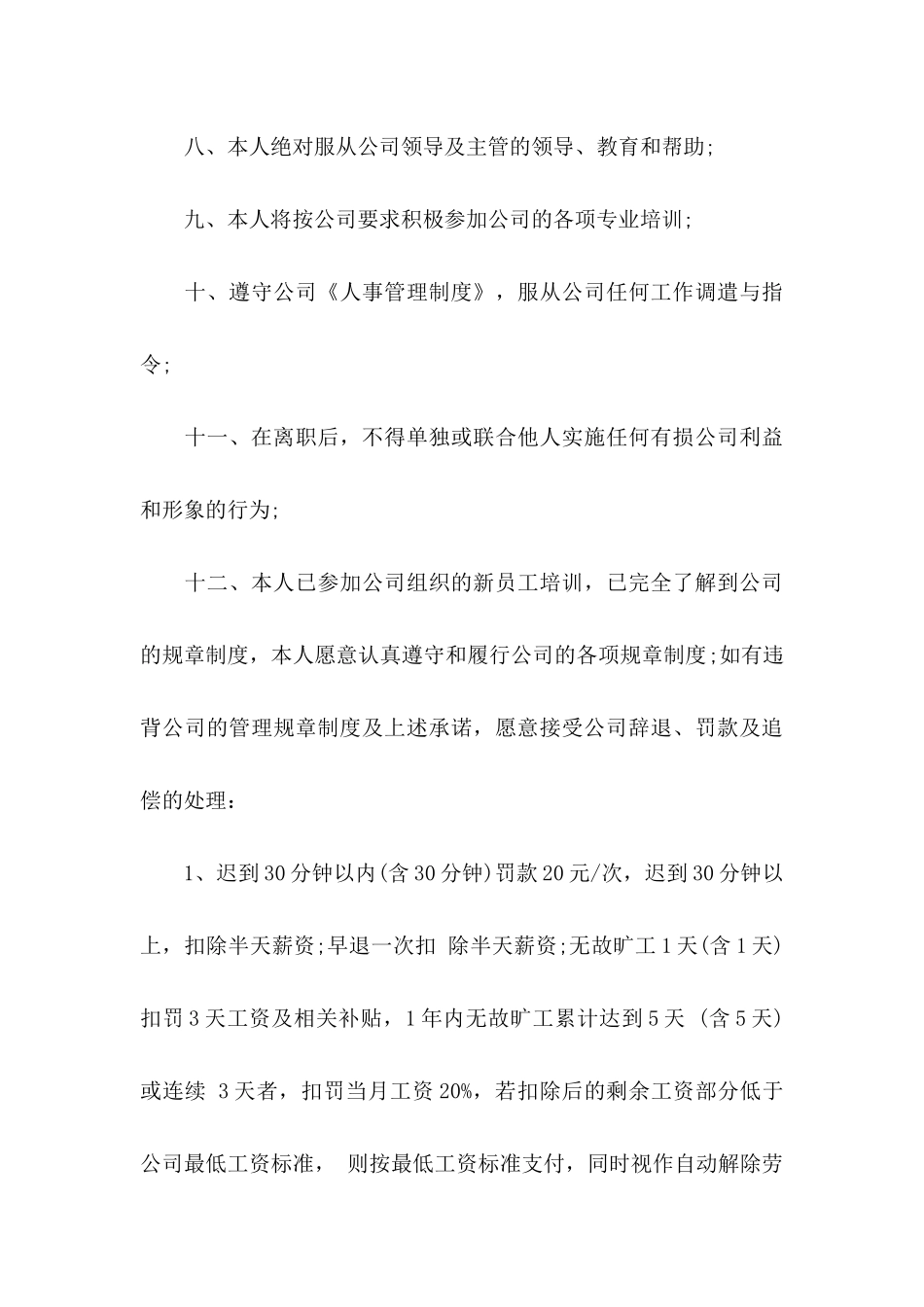 八、本人绝对服从公司领导及主管的领导、教育和帮助;

九、本人将按公司要求积极参加公司的各项专业培训;

十、遵守公司《人事管理制度》，服从公司任何工作调遣与指令;

十一、在离职后，不得单独或联合他人实施任何有损公司利益和形象的行为;

十二、本人已参加公司组织的新员工培训，已完全了解到公司的规章制度，本人愿意认真遵守和履行公司的各项规章制度;如有违背公司的管理规章制度及上述承诺，愿意接受公司辞退、罚款及追偿的处理：

1、迟到30分钟以内(含30分钟)罚款20元/次，迟到30分钟以上，扣除半天薪资;早退一次扣 除半天薪资;无故旷工1天(含1天)扣罚3天工资及相关补贴，1年内无故旷工累计达到5天 (含5天)或连续 3天者，扣罚当月工资20%，若扣除后的剩余工资部分低于公司最低工资标准， 则按最低工资标准支付，同时视作自动解除劳